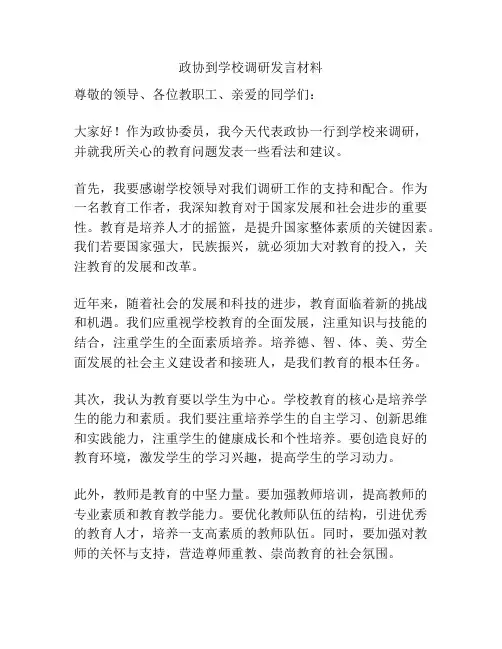 政协到学校调研发言材料

尊敬的领导、各位教职工、亲爱的同学们：

大家好！作为政协委员，我今天代表政协一行到学校来调研，并就我所关心的教育问题发表一些看法和建议。

首先，我要感谢学校领导对我们调研工作的支持和配合。作为一名教育工作者，我深知教育对于国家发展和社会进步的重要性。教育是培养人才的摇篮，是提升国家整体素质的关键因素。我们若要国家强大，民族振兴，就必须加大对教育的投入，关注教育的发展和改革。

近年来，随着社会的发展和科技的进步，教育面临着新的挑战和机遇。我们应重视学校教育的全面发展，注重知识与技能的结合，注重学生的全面素质培养。培养德、智、体、美、劳全面发展的社会主义建设者和接班人，是我们教育的根本任务。

其次，我认为教育要以学生为中心。学校教育的核心是培养学生的能力和素质。我们要注重培养学生的自主学习、创新思维和实践能力，注重学生的健康成长和个性培养。要创造良好的教育环境，激发学生的学习兴趣，提高学生的学习动力。

此外，教师是教育的中坚力量。要加强教师培训，提高教师的专业素质和教育教学能力。要优化教师队伍的结构，引进优秀的教育人才，培养一支高素质的教师队伍。同时，要加强对教师的关怀与支持，营造尊师重教、崇尚教育的社会氛围。